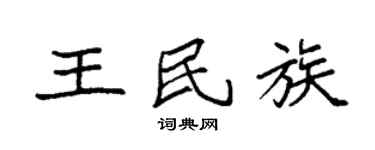 王民族

词典网